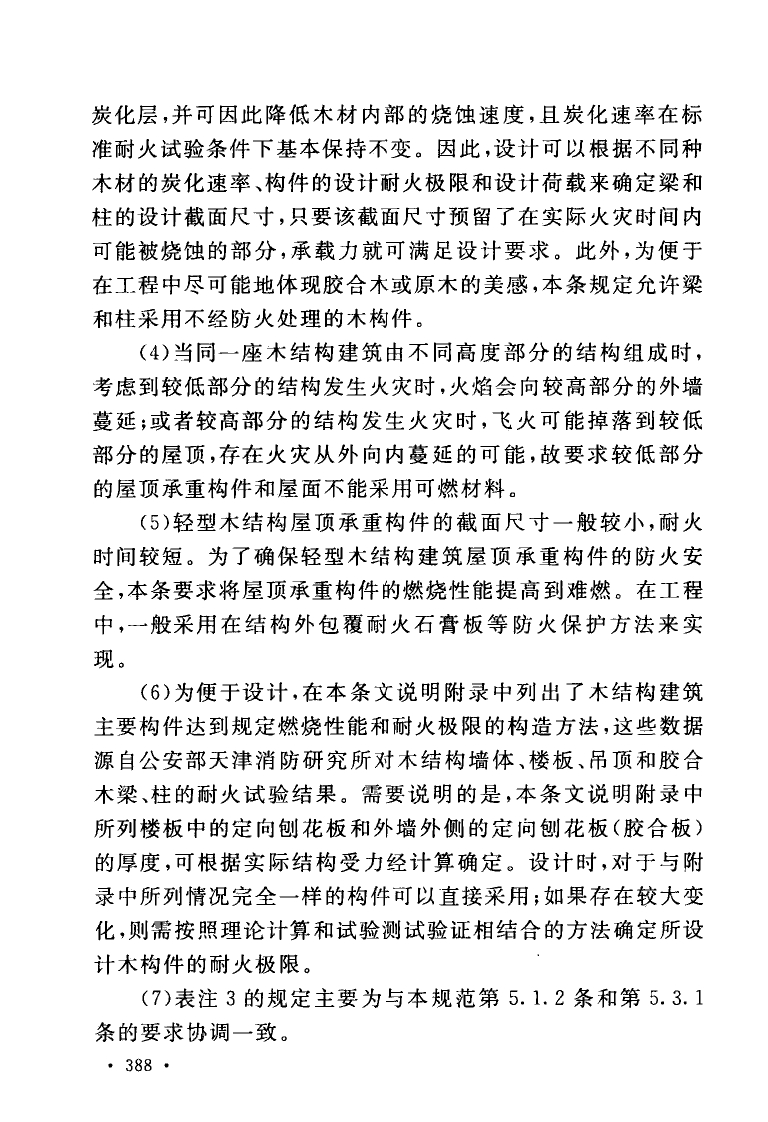 炭化层，并可因此降低木材内部的烧蚀速度，且炭化速率在标准耐火试验条件下基本保持不变。因此，设计可以根据不同种木材的炭化速率、构件的设计耐火极限和设计荷载来确定梁和柱的设计截面尺寸，只要该截面尺寸预留了在实际火灾时间内可能被烧蚀的部分，承载力就可满足设计要求。此外，为便于在工程中尽可能地体现胶合木或原木的美感，本条规定允许梁和柱采用不经防火处理的木构件。

(4)当同一座木结构建筑由不同高度部分的结构组成时，考虑到较低部分的结构发生火灾时，火焰会向较高部分的外墙蔓延；或者较高部分的结构发生火灾时，飞火可能掉落到较低部分的屋顶，存在火灾从外向内蔓延的可能，故要求较低部分的屋顶承重构件和屋面不能采用可燃材料。

(5)轻型木结构屋顶承重构件的截面尺寸一般较小，耐火时间较短。为了确保轻型木结构建筑屋顶承重构件的防火安全，本条要求将屋顶承重构件的燃烧性能提高到难燃。在工程中，一般采用在结构外包覆耐火石膏板等防火保护方法来实现。

(6)为便于设计，在本条文说明附录中列出了木结构建筑主要构件达到规定燃烧性能和耐火极限的构造方法，这些数据源自公安部天津消防研究所对木结构墙体、楼板、吊顶和胶合木梁、柱的耐火试验结果。需要说明的是，本条文说明附录中所列楼板中的定向刨花板和外墙外侧的定向刨花板(胶合板)的厚度，可根据实际结构受力经计算确定。设计时，对于与附录中所列情况完全一样的构件可以直接采用；如果存在较大变化，则需按照理论计算和试验测试验证相结合的方法确定所设计木构件的耐火极限。

(7)表注3的规定主要为与本规范第5.1.2条和第5.3.1条的要求协调一致。

· 388 ·